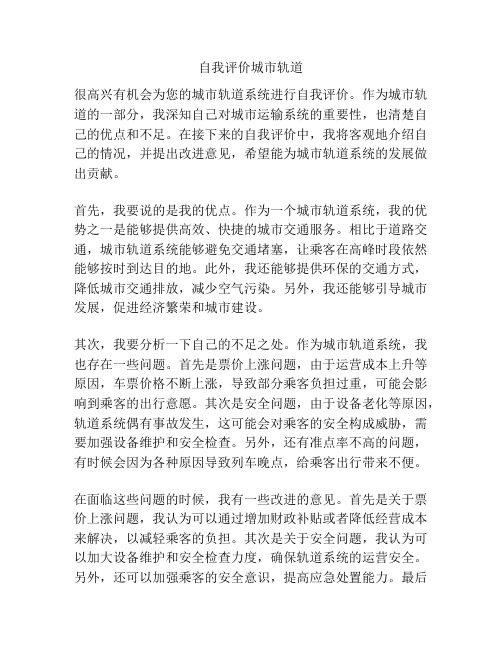 自我评价城市轨道

很高兴有机会为您的城市轨道系统进行自我评价。作为城市轨道的一部分，我深知自己对城市运输系统的重要性，也清楚自己的优点和不足。在接下来的自我评价中，我将客观地介绍自己的情况，并提出改进意见，希望能为城市轨道系统的发展做出贡献。

首先，我要说的是我的优点。作为一个城市轨道系统，我的优势之一是能够提供高效、快捷的城市交通服务。相比于道路交通，城市轨道系统能够避免交通堵塞，让乘客在高峰时段依然能够按时到达目的地。此外，我还能够提供环保的交通方式，降低城市交通排放，减少空气污染。另外，我还能够引导城市发展，促进经济繁荣和城市建设。

其次，我要分析一下自己的不足之处。作为城市轨道系统，我也存在一些问题。首先是票价上涨问题，由于运营成本上升等原因，车票价格不断上涨，导致部分乘客负担过重，可能会影响到乘客的出行意愿。其次是安全问题，由于设备老化等原因，轨道系统偶有事故发生，这可能会对乘客的安全构成威胁，需要加强设备维护和安全检查。另外，还有准点率不高的问题，有时候会因为各种原因导致列车晚点，给乘客出行带来不便。

在面临这些问题的时候，我有一些改进的意见。首先是关于票价上涨问题，我认为可以通过增加财政补贴或者降低经营成本来解决，以减轻乘客的负担。其次是关于安全问题，我认为可以加大设备维护和安全检查力度，确保轨道系统的运营安全。另外，还可以加强乘客的安全意识，提高应急处置能力。最后